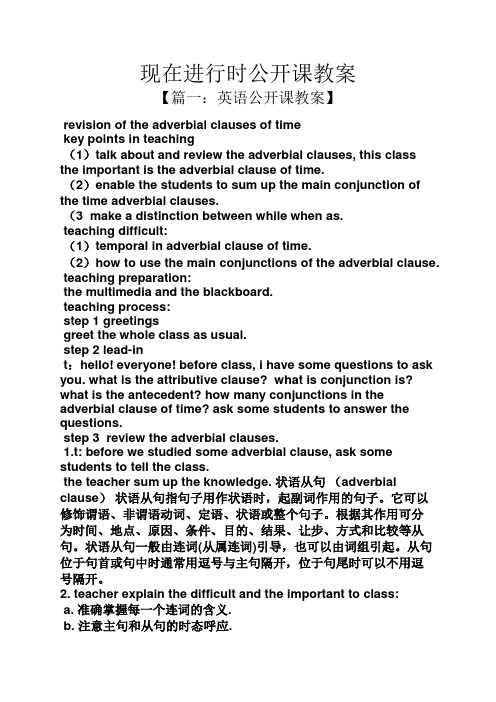 现在进行时公开课教案

【篇一：英语公开课教案】

revision of the adverbial clauses of time

key points in teaching

（1）talk about and review the adverbial clauses, this class the important is the adverbial clause of time.

（2）enable the students to sum up the main conjunction of the time adverbial clauses.

（3 make a distinction between while when as.

teaching difficult:

（1）temporal in adverbial clause of time.

（2）how to use the main conjunctions of the adverbial clause.

teaching preparation:

the multimedia and the blackboard.

teaching process:

step 1 greetings

greet the whole class as usual.

step 2 lead-in

t：hello! everyone! before class, i have some questions to ask you. what is the attributive clause? what is conjunction is? what is the antecedent? how many conjunctions in the adverbial clause of time? ask some students to answer the questions.

step 3 review the adverbial clauses.

1.t: before we studied some adverbial clause, ask some students to tell the class.

the teacher sum up the knowledge. 状语从句 （adverbial clause） 状语从句指句子用作状语时，起副词作用的句子。它可以修饰谓语、非谓语动词、定语、状语或整个句子。根据其作用可分为时间、地点、原因、条件、目的、结果、让步、方式和比较等从句。状语从句一般由连词(从属连词)引导，也可以由词组引起。从句位于句首或句中时通常用逗号与主句隔开，位于句尾时可以不用逗号隔开。

2. teacher explain the difficult and the important to class:

a. 准确掌握每一个连词的含义.

b. 注意主句和从句的时态呼应.